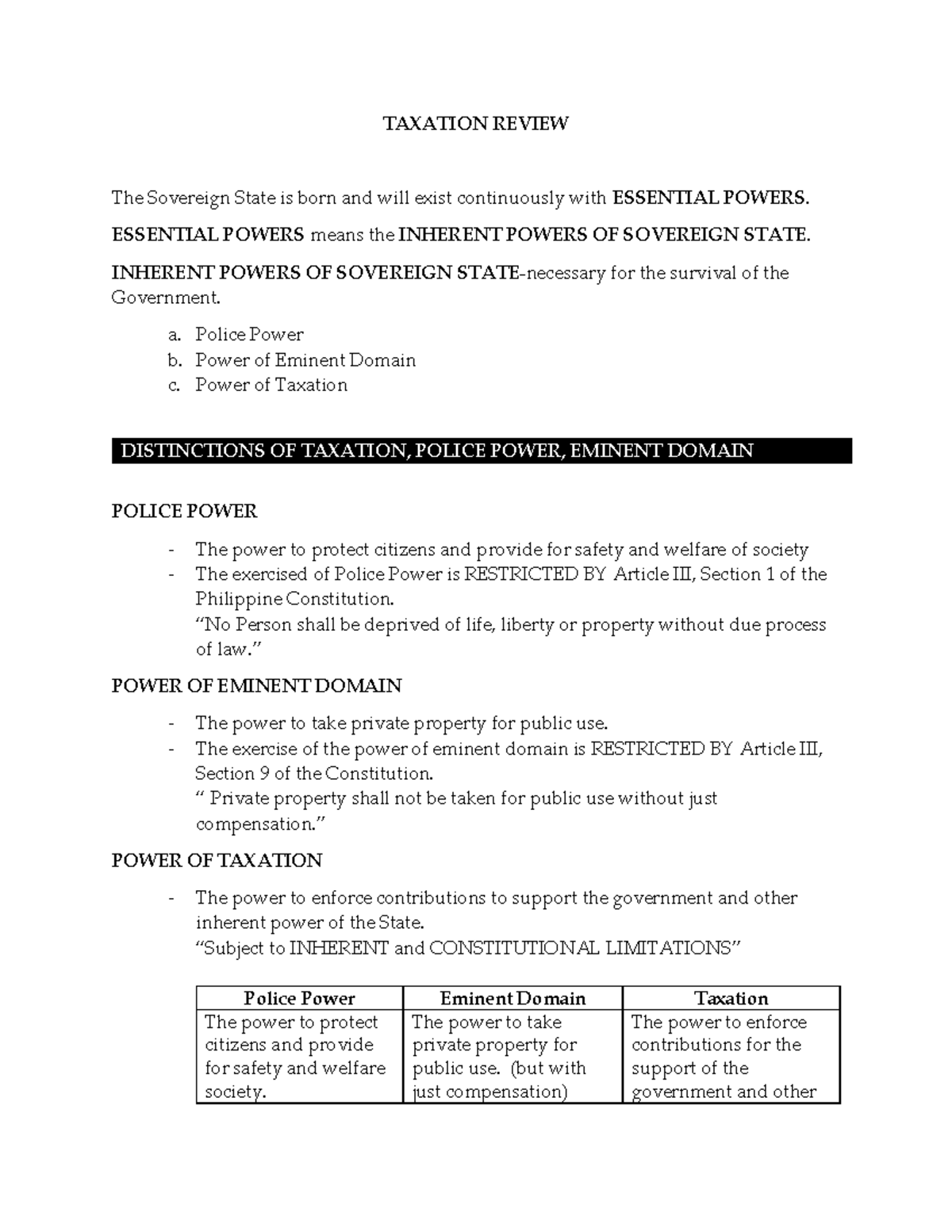 TAXATION REVIEW

The Sovereign State is born and will exist continuously with ESSENTIAL POWERS.

ESSENTIAL POWERS means the INHERENT POWERS OF SOVEREIGN STATE.

INHERENT POWERS OF SOVEREIGN STATE-necessary for the survival of the Government.

a. Police Power
b. Power of Eminent Domain
c. Power of Taxation

DISTINCTIONS OF TAXATION, POLICE POWER, EMINENT DOMAIN

POLICE POWER

- The power to protect citizens and provide for safety and welfare of society
- The exercised of Police Power is RESTRICTED BY Article III, Section 1 of the Philippine Constitution.
"No Person shall be deprived of life, liberty or property without due process of law."

POWER OF EMINENT DOMAIN

- The power to take private property for public use.
- The exercise of the power of eminent domain is RESTRICTED BY Article III, Section 9 of the Constitution.
" Private property shall not be taken for public use without just compensation."

POWER OF TAXATION

- The power to enforce contributions to support the government and other inherent power of the State.
"Subject to INHERENT and CONSTITUTIONAL LIMITATIONS"

| Police Power | Eminent Domain | Taxation |
|---|---|---|
| The power to protect citizens and provide for safety and welfare society. | The power to take private property for public use. (but with just compensation) | The power to enforce contributions for the support of the government and other |